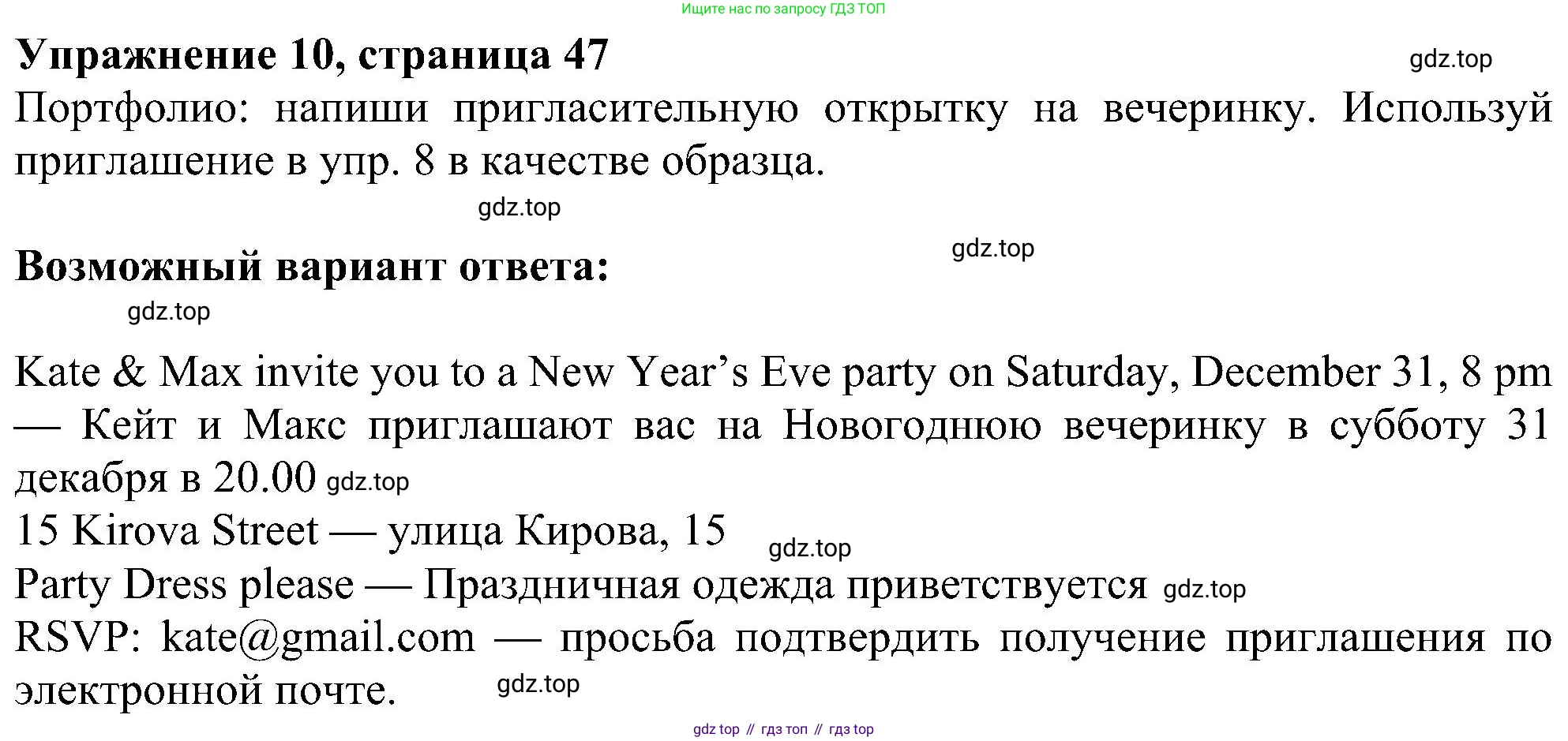 Ищите нас по запросу ГДЗ ТОП

Упражнение 10, страница 47

Портфолио: напиши пригласительную открытку на вечеринку. Используй приглашение в упр. 8 в качестве образца.

Возможный вариант ответа:

Kate & Max invite you to a New Year's Eve party on Saturday, December 31, 8 pm — Кейт и Макс приглашают вас на Новогоднюю вечеринку в субботу 31 декабря в 20.00
15 Kirova Street — улица Кирова, 15
Party Dress please — Праздничная одежда приветствуется
RSVP: kate@gmail.com — просьба подтвердить получение приглашения по электронной почте.

gdz top // гдз топ // гдз top

gdz.top